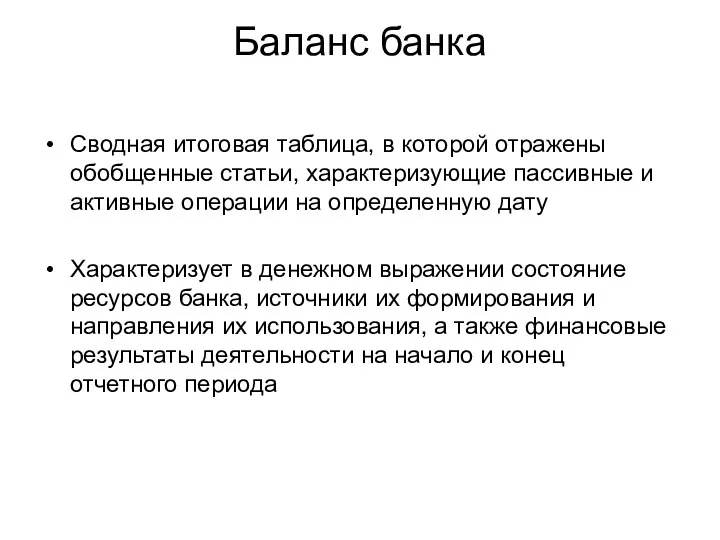 Баланс банка

• Сводная итоговая таблица, в которой отражены обобщенные статьи, характеризующие пассивные и активные операции на определенную дату

• Характеризует в денежном выражении состояние ресурсов банка, источники их формирования и направления их использования, а также финансовые результаты деятельности на начало и конец отчетного периода